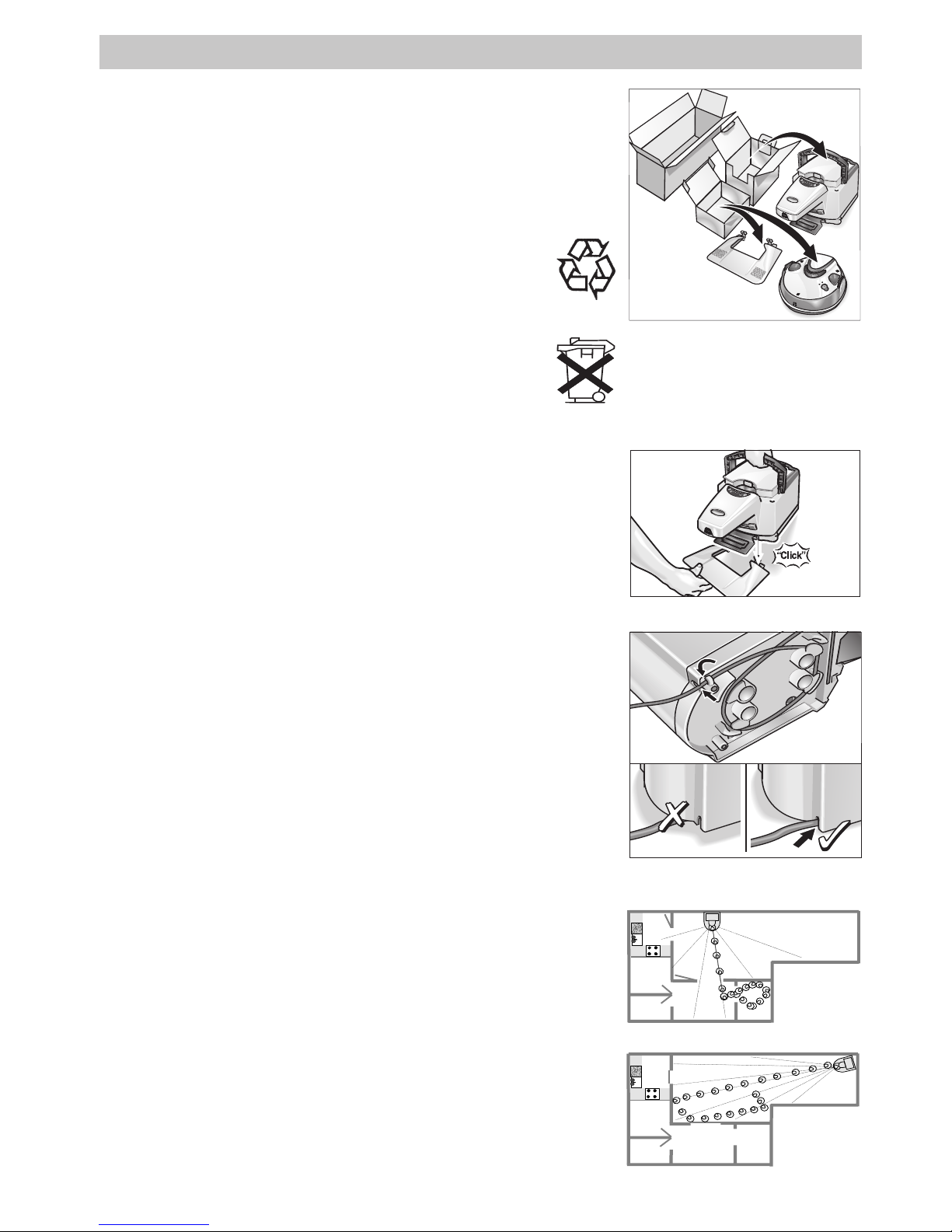 "Click"